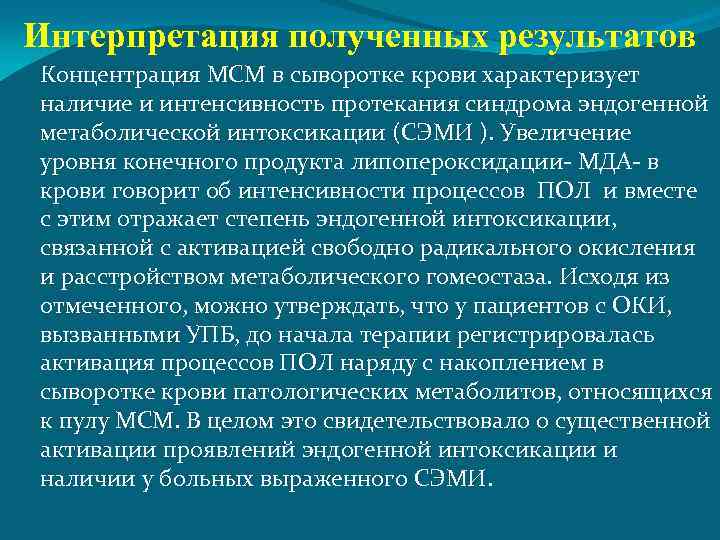 Интерпретация полученных результатов

Концентрация МСМ в сыворотке крови характеризует наличие и интенсивность протекания синдрома эндогенной метаболической интоксикации (СЭМИ ). Увеличение уровня конечного продукта липопероксидации- МДА- в крови говорит об интенсивности процессов ПОЛ и вместе с этим отражает степень эндогенной интоксикации, связанной с активацией свободно радикального окисления и расстройством метаболического гомеостаза. Исходя из отмеченного, можно утверждать, что у пациентов с ОКИ, вызванными УПБ, до начала терапии регистрировалась активация процессов ПОЛ наряду с накоплением в сыворотке крови патологических метаболитов, относящихся к пулу МСМ. В целом это свидетельствовало о существенной активации проявлений эндогенной интоксикации и наличии у больных выраженного СЭМИ.